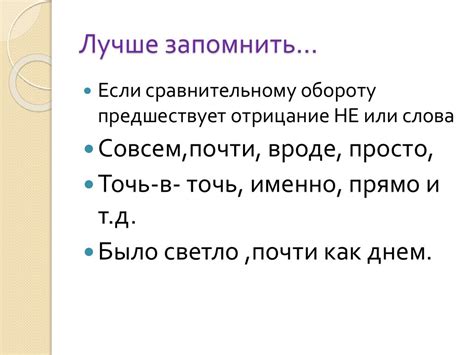 Лучше запомнить…

Если сравнительному обороту предшествует отрицание НЕ или слова

Совсем,почти, вроде, просто,

Точь-в- точь, именно, прямо и т.д.

Было светло ,почти как днем.